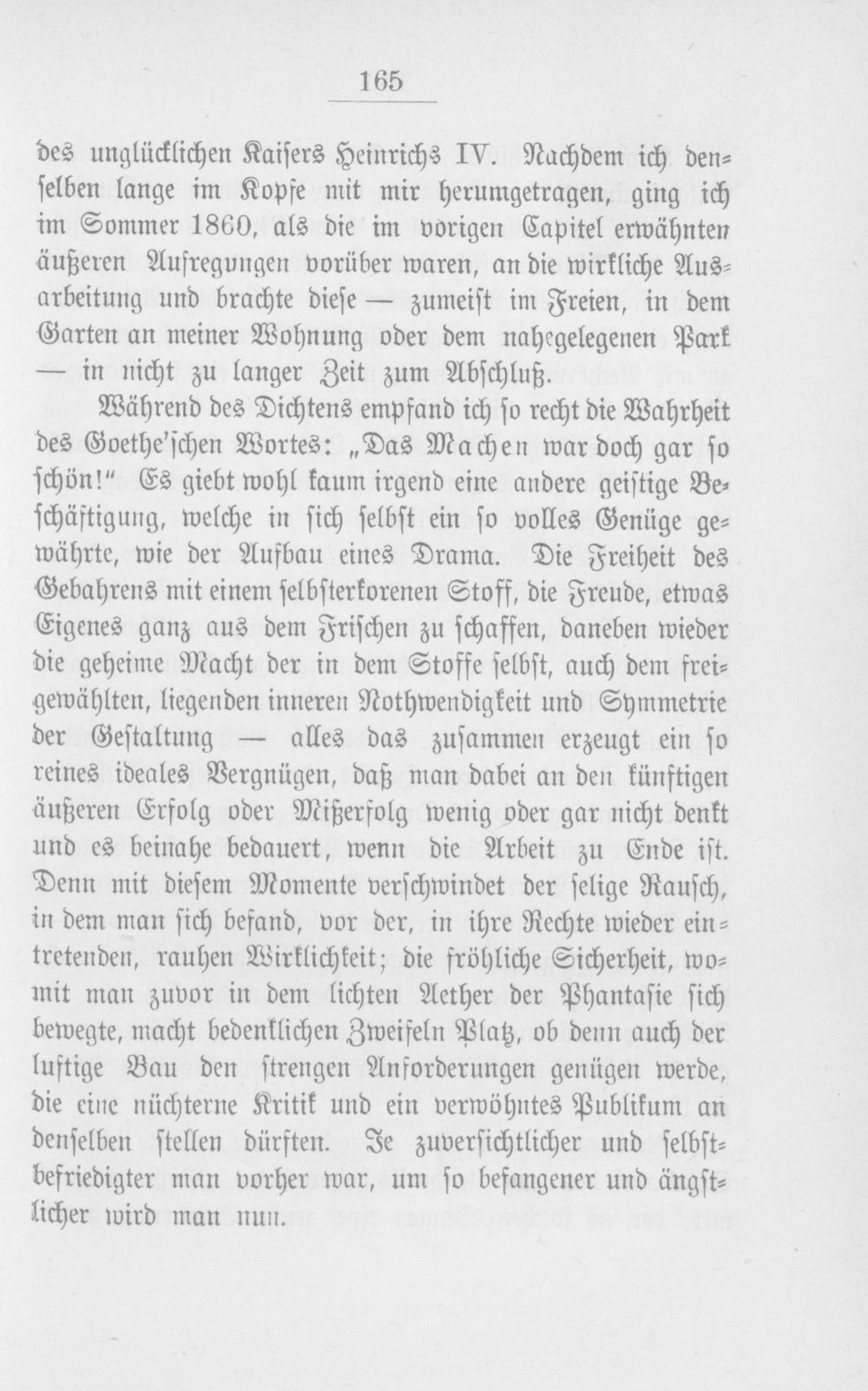 165

des unglücklichen Kaisers Heinrichs IV. Nachdem ich denselben lange im Kopfe mit mir herumgetragen, ging ich im Sommer 1860, als die im vorigen Capitel erwähnten äußeren Aufregungen vorüber waren, an die wirkliche Ausarbeitung und brachte diese — zumeist im Freien, in dem Garten an meiner Wohnung oder dem nahegelegenen Park — in nicht zu langer Zeit zum Abschluß.

Während des Dichtens empfand ich so recht die Wahrheit des Goethe'schen Wortes: „Das Machen war doch gar so schön!" Es giebt wohl kaum irgend eine andere geistige Beschäftigung, welche in sich selbst ein so volles Genüge gewährte, wie der Aufbau eines Drama. Die Freiheit des Gebahrens mit einem selbsterkorenen Stoff, die Freude, etwas Eigenes ganz aus dem Frischen zu schaffen, daneben wieder die geheime Macht der in dem Stoffe selbst, auch dem freigewählten, liegenden inneren Nothwendigkeit und Symmetrie der Gestaltung — alles das zusammen erzeugt ein so reines ideales Vergnügen, daß man dabei an den künftigen äußeren Erfolg oder Mißerfolg wenig oder gar nicht denkt und es beinahe bedauert, wenn die Arbeit zu Ende ist. Denn mit diesem Momente verschwindet der selige Rausch, in dem man sich befand, vor der, in ihre Rechte wieder eintretenden, rauhen Wirklichkeit; die fröhliche Sicherheit, womit man zuvor in dem lichten Aether der Phantasie sich bewegte, macht bedenklichen Zweifeln Platz, ob denn auch der luftige Bau den strengen Anforderungen genügen werde, die eine nüchterne Kritik und ein verwöhntes Publikum an denselben stellen dürften. Je zuversichtlicher und selbstbefriedigter man vorher war, um so befangener und ängstlicher wird man nun.